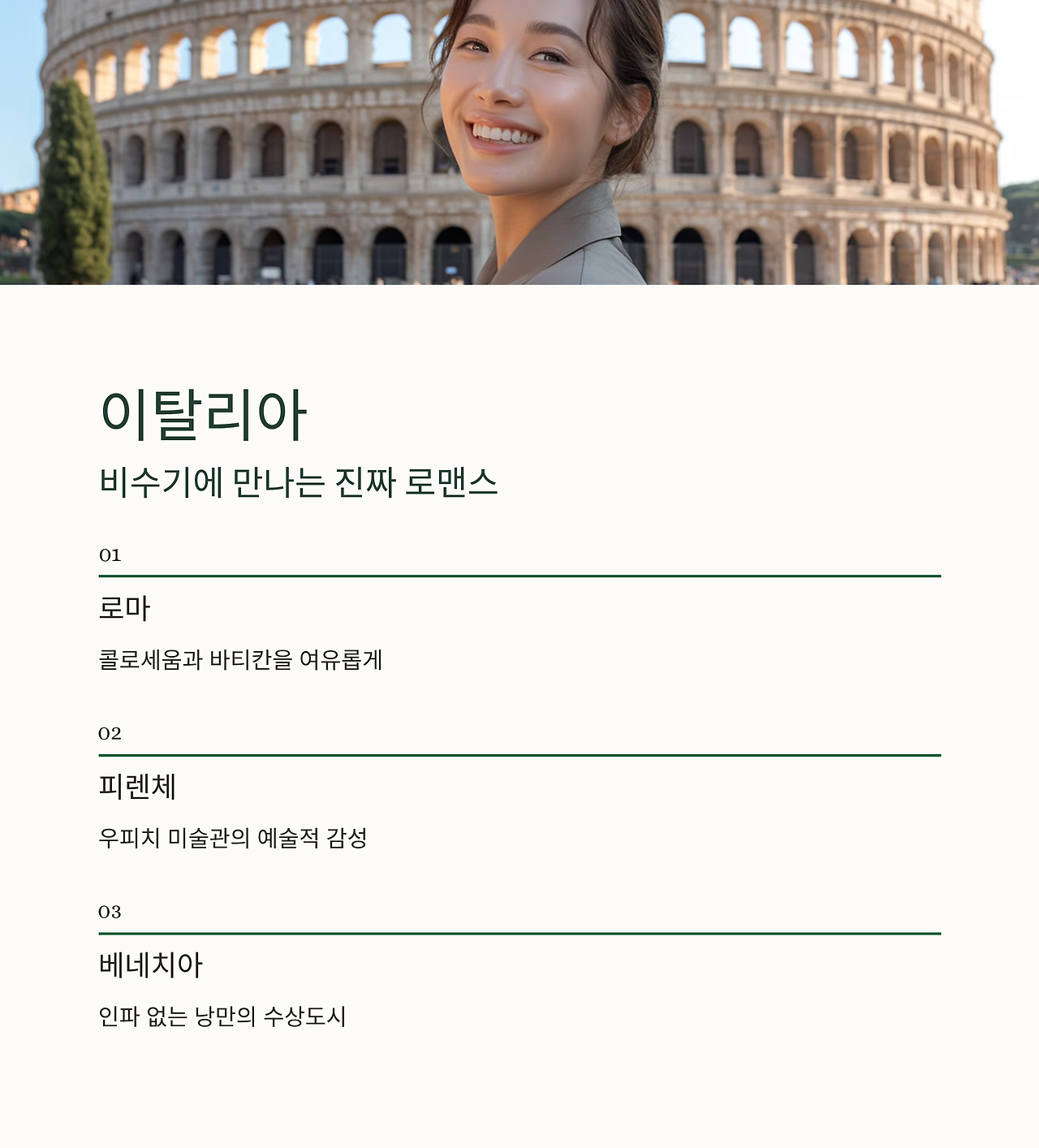 이탈리아

비수기에 만나는 진짜 로맨스

01

로마

콜로세움과 바티칸을 여유롭게

02

피렌체

우피치 미술관의 예술적 감성

03

베네치아

인파 없는 낭만의 수상도시